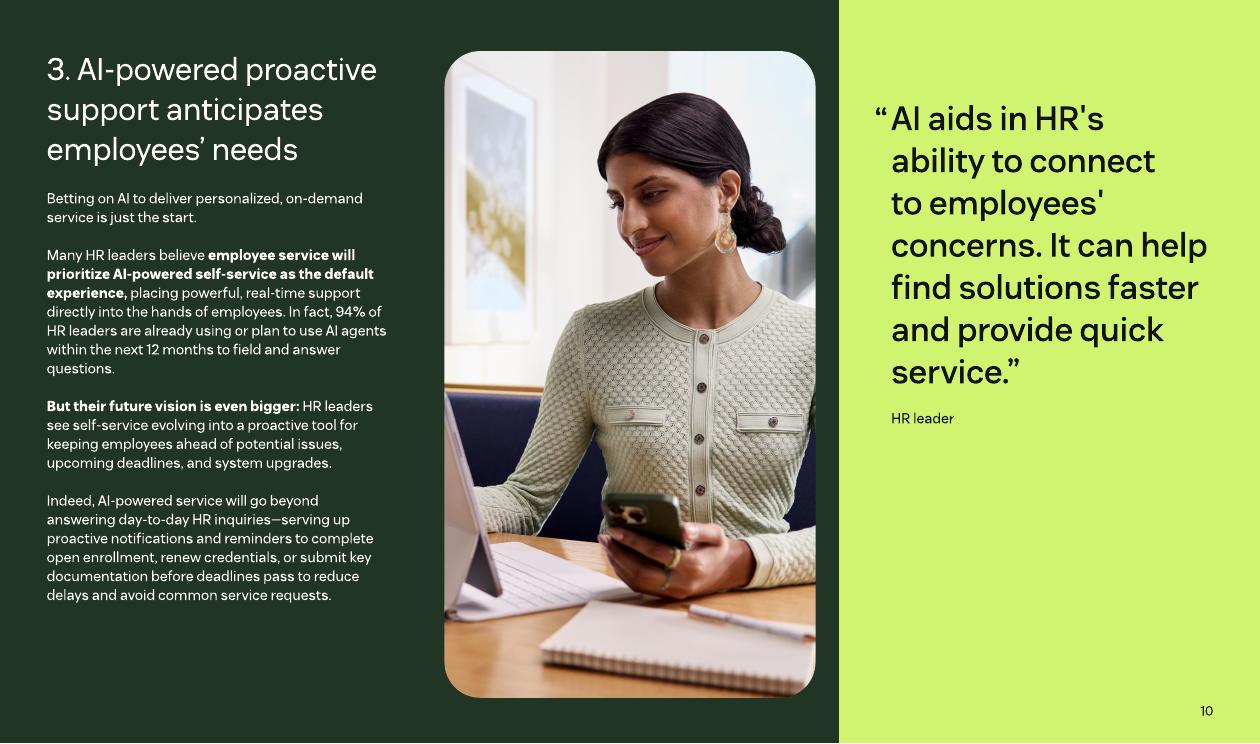 3. AI-powered proactive support anticipates employees' needs

Betting on AI to deliver personalized, on-demand service is just the start.

Many HR leaders believe employee service will prioritize AI-powered self-service as the default experience, placing powerful, real-time support directly into the hands of employees. In fact, 94% of HR leaders are already using or plan to use AI agents within the next 12 months to field and answer questions.

But their future vision is even bigger: HR leaders see self-service evolving into a proactive tool for keeping employees ahead of potential issues, upcoming deadlines, and system upgrades.

Indeed, AI-powered service will go beyond answering day-to-day HR inquiries—serving up proactive notifications and reminders to complete open enrollment, renew credentials, or submit key documentation before deadlines pass to reduce delays and avoid common service requests.

"AI aids in HR's ability to connect to employees' concerns. It can help find solutions faster and provide quick service."

HR leader

10